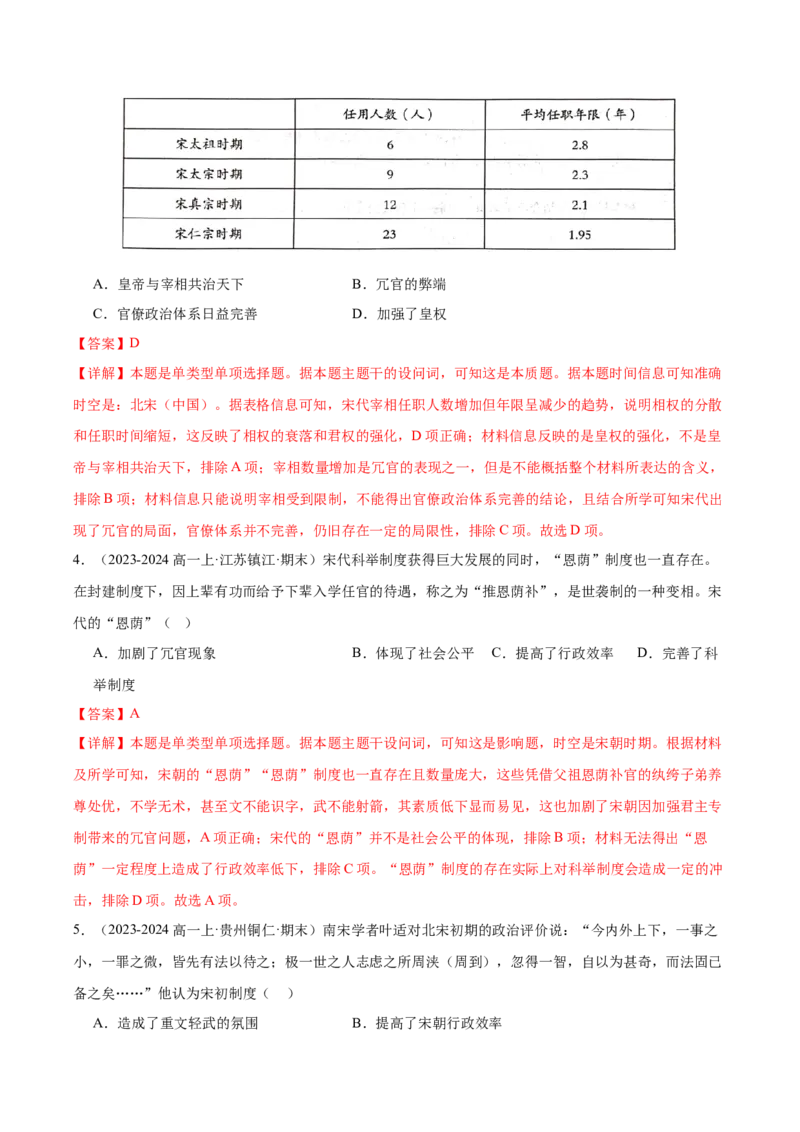 |  | 任用人数（人） | 平均任职年限（年） |
|---|---|---|
| 宋太祖时期 | 6 | 2.8 |
| 宋太宗时期 | 9 | 2.3 |
| 宋真宗时期 | 12 | 2.1 |
| 宋仁宗时期 | 23 | 1.95 |

A．皇帝与宰相共治天下 B．冗官的弊端

C．官僚政治体系日益完善 D．加强了皇权

【答案】D

【详解】本题是单类型单项选择题。据本题主题干的设问词，可知这是本质题。据本题时间信息可知准确时空是：北宋（中国）。据表格信息可知，宋代宰相任职人数增加但年限呈减少的趋势，说明相权的分散和任职时间缩短，这反映了相权的衰落和君权的强化，D项正确；材料信息反映的是皇权的强化，不是皇帝与宰相共治天下，排除A项；宰相数量增加是冗官的表现之一，但是不能概括整个材料所表达的含义，排除B项；材料信息只能说明宰相受到限制，不能得出官僚政治体系完善的结论，且结合所学可知宋代出现了冗官的局面，官僚体系并不完善，仍旧存在一定的局限性，排除C项。故选D项。

4．（2023-2024高一上·江苏镇江·期末）宋代科举制度获得巨大发展的同时，“恩荫”制度也一直存在。在封建制度下，因上辈有功而给予下辈入学任官的待遇，称之为“推恩荫补”，是世袭制的一种变相。宋代的“恩荫”（ ）

A．加剧了冗官现象 B．体现了社会公平 C．提高了行政效率 D．完善了科举制度

【答案】A

【详解】本题是单类型单项选择题。据本题主题干设问词，可知这是影响题，时空是宋朝时期。根据材料及所学可知，宋朝的“恩荫”“恩荫”制度也一直存在且数量庞大，这些凭借父祖恩荫补官的纨绔子弟养尊处优，不学无术，甚至文不能识字，武不能射箭，其素质低下显而易见，这也加剧了宋朝因加强君主专制带来的冗官问题，A项正确；宋代的“恩荫”并不是社会公平的体现，排除B项；材料无法得出“恩荫”一定程度上造成了行政效率低下，排除C项。“恩荫”制度的存在实际上对科举制度会造成一定的冲击，排除D项。故选A项。

5．（2023-2024高一上·贵州铜仁·期末）南宋学者叶适对北宋初期的政治评价说：“今内外上下，一事之小，一罪之微，皆先有法以待之；极一世之人志虑之所周浃（周到），忽得一智，自以为甚奇，而法固已备之矣……”他认为宋初制度（ ）

A．造成了重文轻武的氛围 B．提高了宋朝行政效率